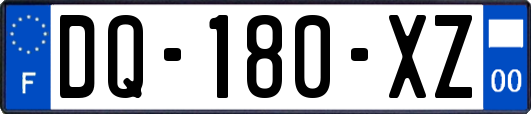 F
DQ-180-XZ
00